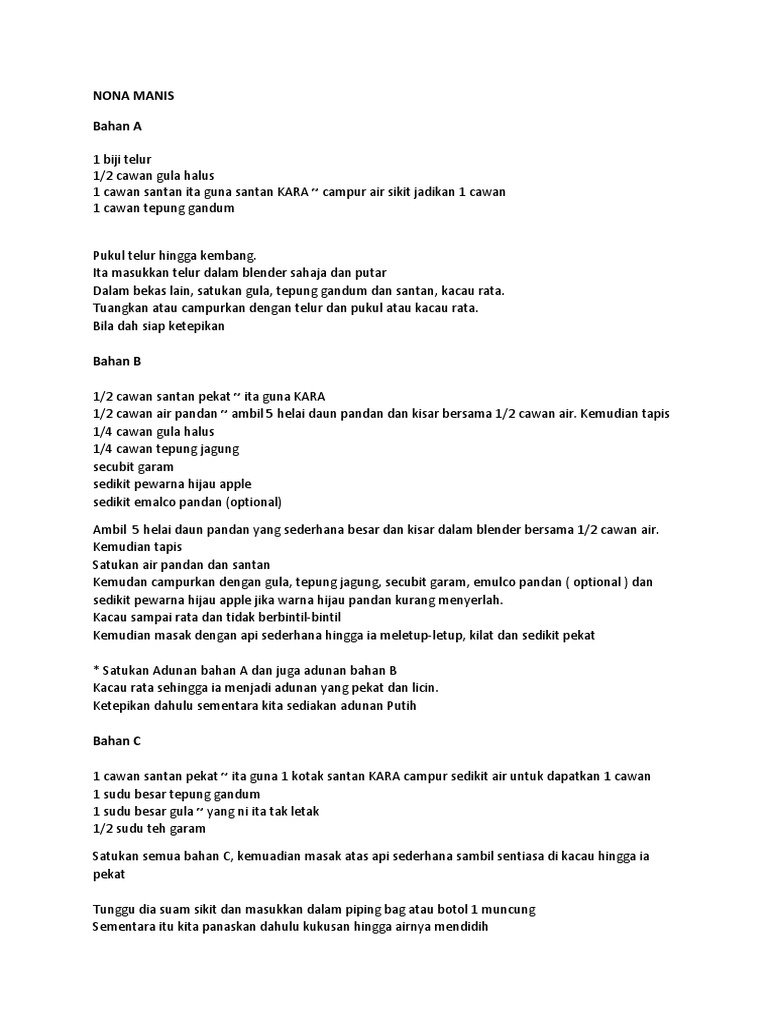 NONA MANIS

Bahan A

1 biji telur
1/2 cawan gula halus
1 cawan santan ita guna santan KARA ~ campur air sikit jadikan 1 cawan
1 cawan tepung gandum

Pukul telur hingga kembang.
Ita masukkan telur dalam blender sahaja dan putar
Dalam bekas lain, satukan gula, tepung gandum dan santan, kacau rata.
Tuangkan atau campurkan dengan telur dan pukul atau kacau rata.
Bila dah siap ketepikan

Bahan B

1/2 cawan santan pekat ~ ita guna KARA
1/2 cawan air pandan ~ ambil 5 helai daun pandan dan kisar bersama 1/2 cawan air. Kemudian tapis
1/4 cawan gula halus
1/4 cawan tepung jagung
secubit garam
sedikit pewarna hijau apple
sedikit emalco pandan (optional)

Ambil 5 helai daun pandan yang sederhana besar dan kisar dalam blender bersama 1/2 cawan air. Kemudian tapis
Satukan air pandan dan santan
Kemudan campurkan dengan gula, tepung jagung, secubit garam, emulco pandan ( optional ) dan sedikit pewarna hijau apple jika warna hijau pandan kurang menyerlah.
Kacau sampai rata dan tidak berbintil-bintil
Kemudian masak dengan api sederhana hingga ia meletup-letup, kilat dan sedikit pekat

* Satukan Adunan bahan A dan juga adunan bahan B
Kacau rata sehingga ia menjadi adunan yang pekat dan licin.
Ketepikan dahulu sementara kita sediakan adunan Putih

Bahan C

1 cawan santan pekat ~ ita guna 1 kotak santan KARA campur sedikit air untuk dapatkan 1 cawan
1 sudu besar tepung gandum
1 sudu besar gula ~ yang ni ita tak letak
1/2 sudu teh garam

Satukan semua bahan C, kemuadian masak atas api sederhana sambil sentiasa di kacau hingga ia pekat

Tunggu dia suam sikit dan masukkan dalam piping bag atau botol 1 muncung
Sementara itu kita panaskan dahulu kukusan hingga airnya mendidih